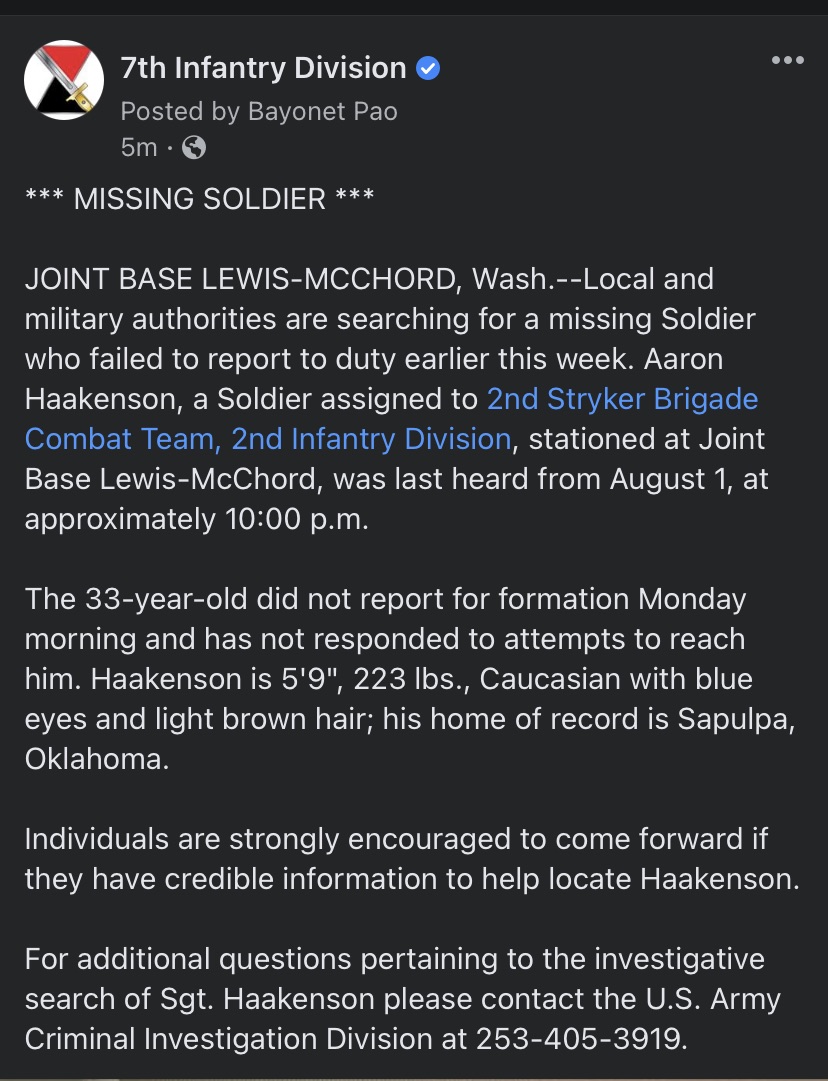 7th Infantry Division
Posted by Bayonet Pao
5m ·

*** MISSING SOLDIER ***

JOINT BASE LEWIS-MCCHORD, Wash.--Local and military authorities are searching for a missing Soldier who failed to report to duty earlier this week. Aaron Haakenson, a Soldier assigned to 2nd Stryker Brigade Combat Team, 2nd Infantry Division, stationed at Joint Base Lewis-McChord, was last heard from August 1, at approximately 10:00 p.m.

The 33-year-old did not report for formation Monday morning and has not responded to attempts to reach him. Haakenson is 5'9", 223 lbs., Caucasian with blue eyes and light brown hair; his home of record is Sapulpa, Oklahoma.

Individuals are strongly encouraged to come forward if they have credible information to help locate Haakenson.

For additional questions pertaining to the investigative search of Sgt. Haakenson please contact the U.S. Army Criminal Investigation Division at 253-405-3919.